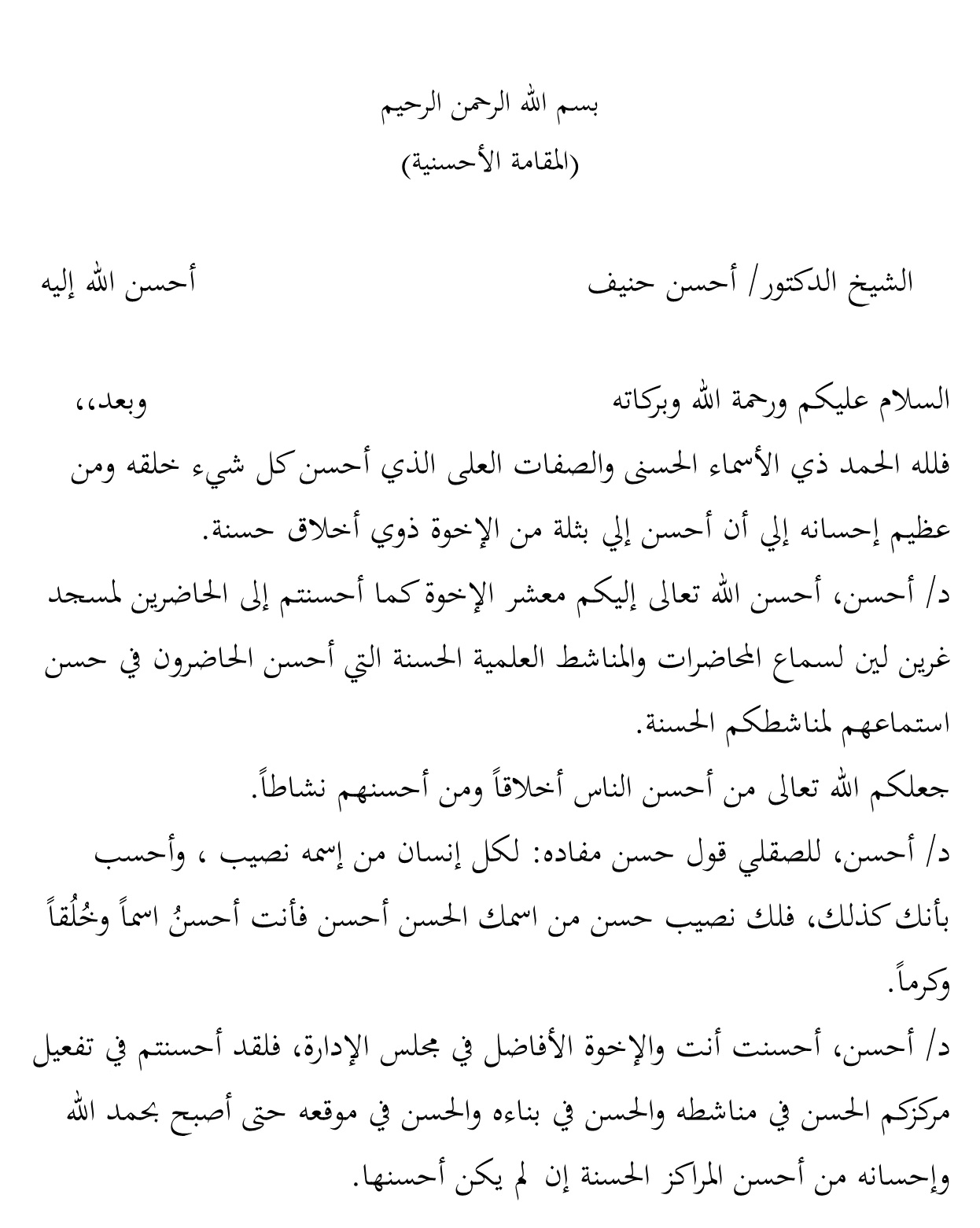 بسم الله الرحمن الرحيم
(المقامة الأحسنية)

الشيخ الدكتور/ أحسن حنيف أحسن الله إليه

السلام عليكم ورحمة الله وبركاته وبعد،،
فلله الحمد ذي الأسماء الحسنى والصفات العلى الذي أحسن كل شيء خلقه ومن عظيم إحسانه إلي أن أحسن إلي بثلة من الإخوة ذوي أخلاق حسنة.
د/ أحسن، أحسن الله تعالى إليكم معشر الإخوة كما أحسنتم إلى الحاضرين لمسجد غرين لين لسماع المحاضرات والمناشط العلمية الحسنة التي أحسن الحاضرون في حسن استماعهم لمناشطكم الحسنة.
جعلكم الله تعالى من أحسن الناس أخلاقاً ومن أحسنهم نشاطاً.
د/ أحسن، للصقلي قول حسن مفاده: لكل إنسان من إسمه نصيب ، وأحسب بأنك كذلك، فلك نصيب حسن من اسمك الحسن أحسن فأنت أحسنُ اسماً وخُلُقاً وكرماً.
د/ أحسن، أحسنت أنت والإخوة الأفاضل في مجلس الإدارة، فلقد أحسنتم في تفعيل مركزكم الحسن في مناشطه والحسن في بناءه والحسن في موقعه حتى أصبح بحمد الله وإحسانه من أحسن المراكز الحسنة إن لم يكن أحسنها.